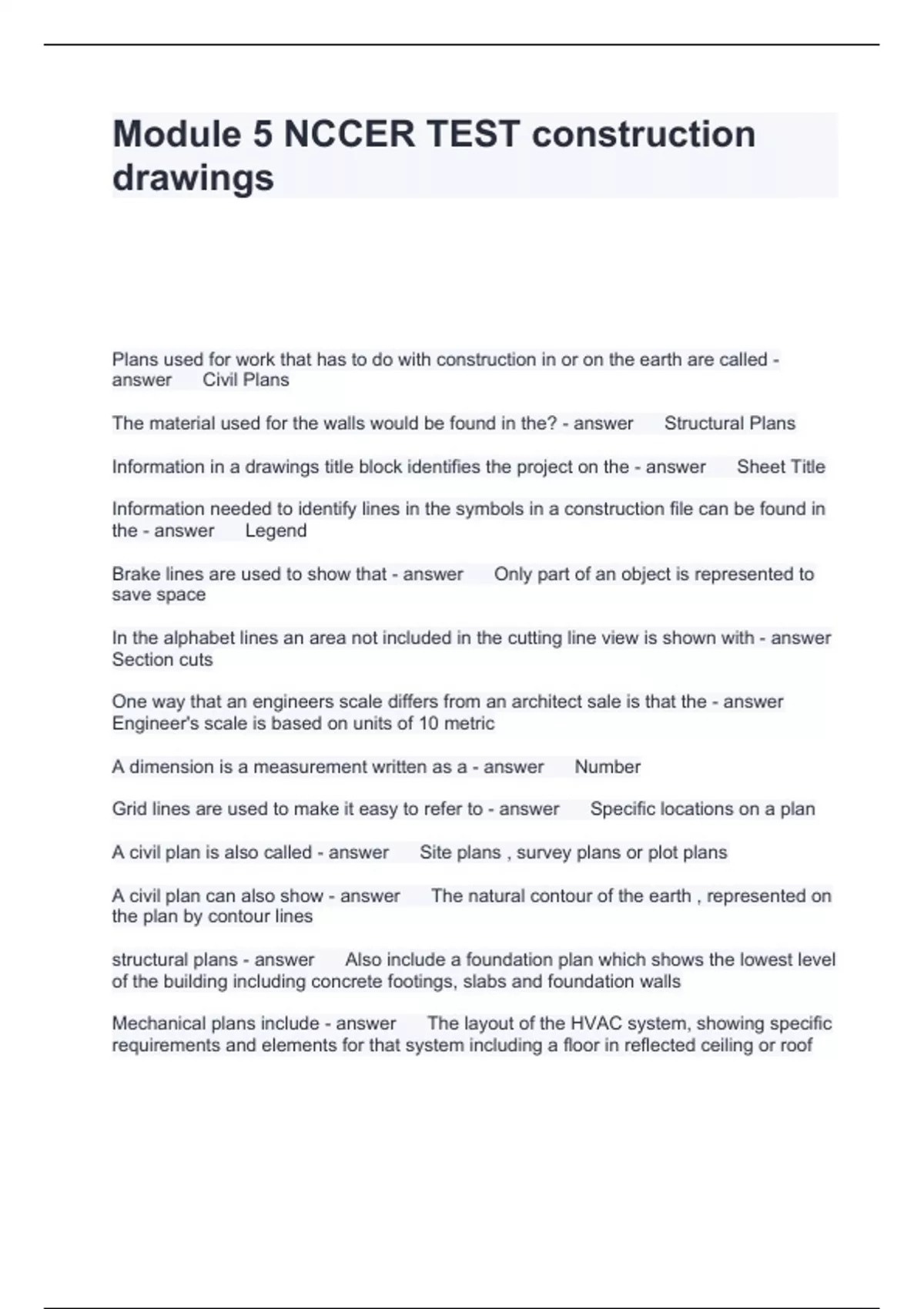 Module 5 NCCER TEST construction drawings

Plans used for work that has to do with construction in or on the earth are called - answer Civil Plans

The material used for the walls would be found in the? - answer Structural Plans

Information in a drawings title block identifies the project on the - answer Sheet Title

Information needed to identify lines in the symbols in a construction file can be found in the - answer Legend

Brake lines are used to show that - answer Only part of an object is represented to save space

In the alphabet lines an area not included in the cutting line view is shown with - answer Section cuts

One way that an engineers scale differs from an architect sale is that the - answer Engineer's scale is based on units of 10 metric

A dimension is a measurement written as a - answer Number

Grid lines are used to make it easy to refer to - answer Specific locations on a plan

A civil plan is also called - answer Site plans , survey plans or plot plans

A civil plan can also show - answer The natural contour of the earth , represented on the plan by contour lines

structural plans - answer Also include a foundation plan which shows the lowest level of the building including concrete footings, slabs and foundation walls

Mechanical plans include - answer The layout of the HVAC system, showing specific requirements and elements for that system including a floor in reflected ceiling or roof